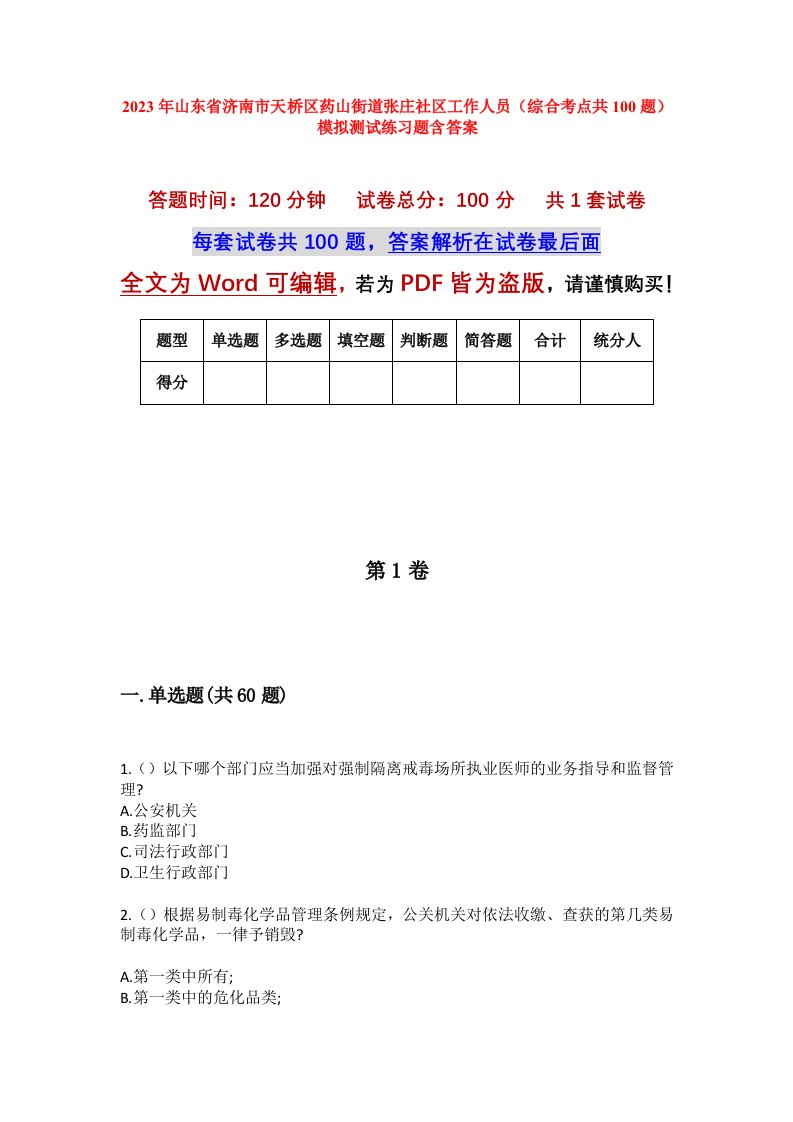 2023年山东省济南市天桥区药山街道张庄社区工作人员（综合考点共100题）模拟测试练习题含答案

答题时间：120分钟　试卷总分：100分　共1套试卷

每套试卷共100题，答案解析在试卷最后面

全文为Word可编辑，若为PDF皆为盗版，请谨慎购买！

| 题型 | 单选题 | 多选题 | 填空题 | 判断题 | 简答题 | 合计 | 统分人 |
|---|---|---|---|---|---|---|---|
| 得分 | | | | | | | |

第1卷

一.单选题(共60题)

1.（）以下哪个部门应当加强对强制隔离戒毒场所执业医师的业务指导和监督管理?
A.公安机关
B.药监部门
C.司法行政部门
D.卫生行政部门

2.（）根据易制毒化学品管理条例规定，公关机关对依法收缴、查获的第几类易制毒化学品，一律予销毁?

A.第一类中所有;
B.第一类中的危化品类;